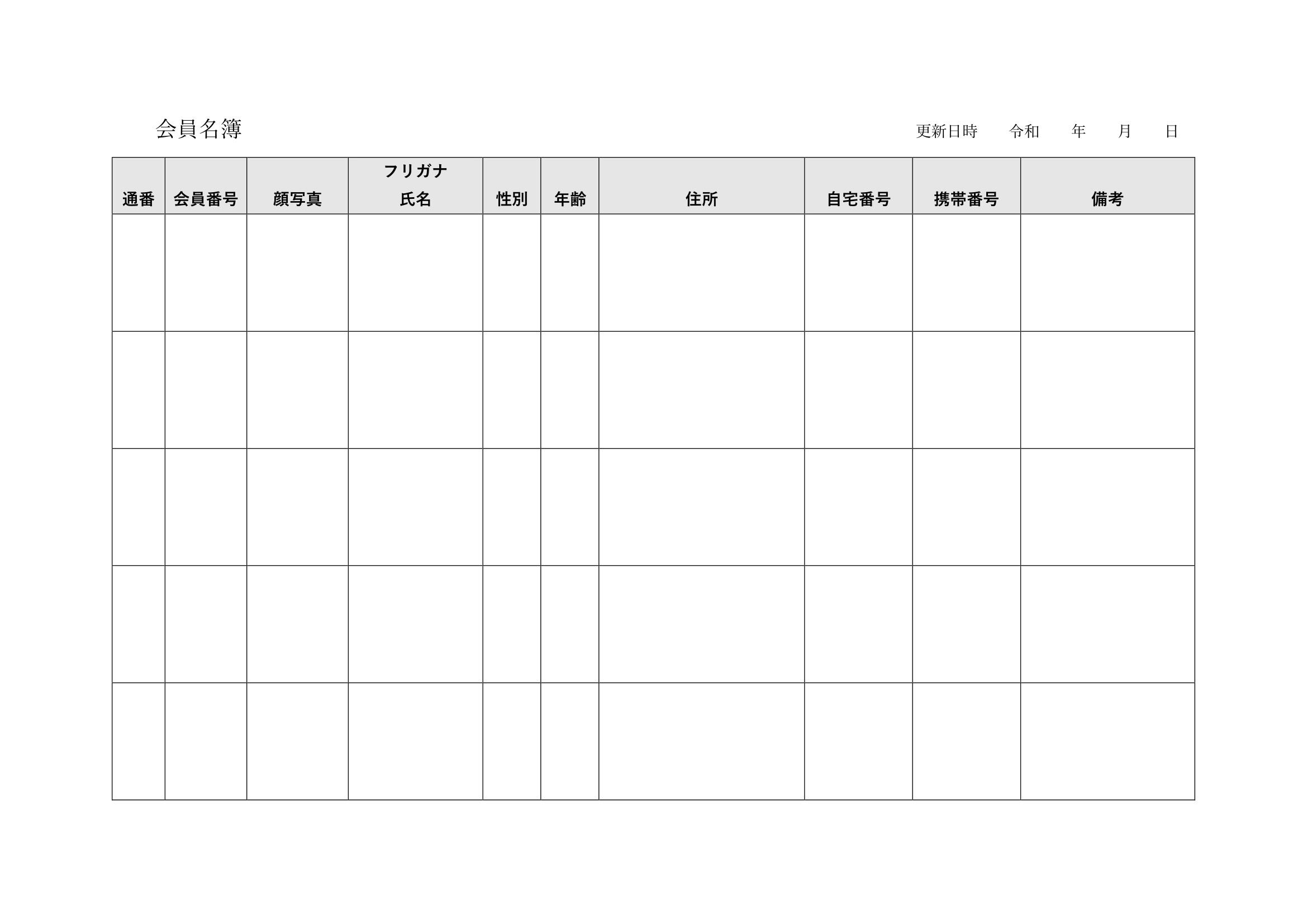 会員名簿

更新日時　令和　年　月　日

| 通番 | 会員番号 | 顔写真 | フリガナ 氏名 | 性別 | 年齢 | 住所 | 自宅番号 | 携帯番号 | 備考 |
|---|---|---|---|---|---|---|---|---|---|
| | | | | | | | | | |
| | | | | | | | | | |
| | | | | | | | | | |
| | | | | | | | | | |
| | | | | | | | | | |